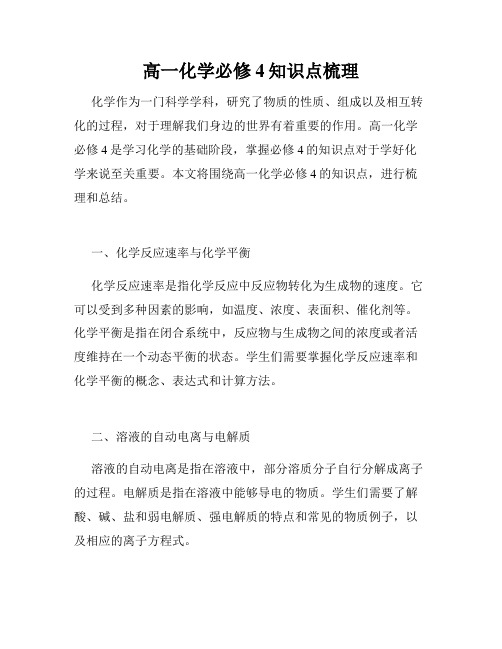 高一化学必修 4 知识点梳理

化学作为一门科学学科，研究了物质的性质、组成以及相互转化的过程，对于理解我们身边的世界有着重要的作用。高一化学必修 4 是学习化学的基础阶段，掌握必修 4 的知识点对于学好化学来说至关重要。本文将围绕高一化学必修 4 的知识点，进行梳理和总结。

一、化学反应速率与化学平衡

化学反应速率是指化学反应中反应物转化为生成物的速度。它可以受到多种因素的影响，如温度、浓度、表面积、催化剂等。化学平衡是指在闭合系统中，反应物与生成物之间的浓度或者活度维持在一个动态平衡的状态。学生们需要掌握化学反应速率和化学平衡的概念、表达式和计算方法。

二、溶液的自动电离与电解质

溶液的自动电离是指在溶液中，部分溶质分子自行分解成离子的过程。电解质是指在溶液中能够导电的物质。学生们需要了解酸、碱、盐和弱电解质、强电解质的特点和常见的物质例子，以及相应的离子方程式。